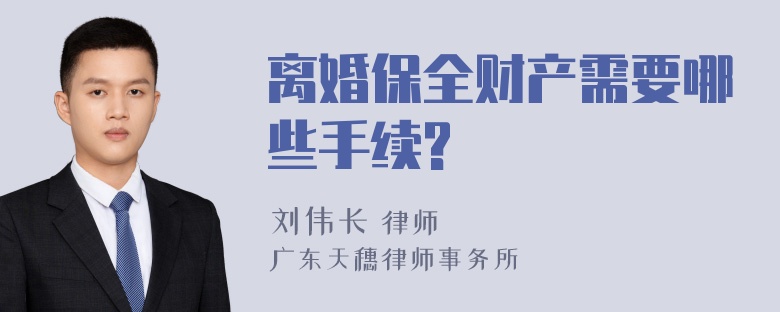 离婚保全财产需要哪些手续?

刘伟长 律师

广东天穗律师事务所